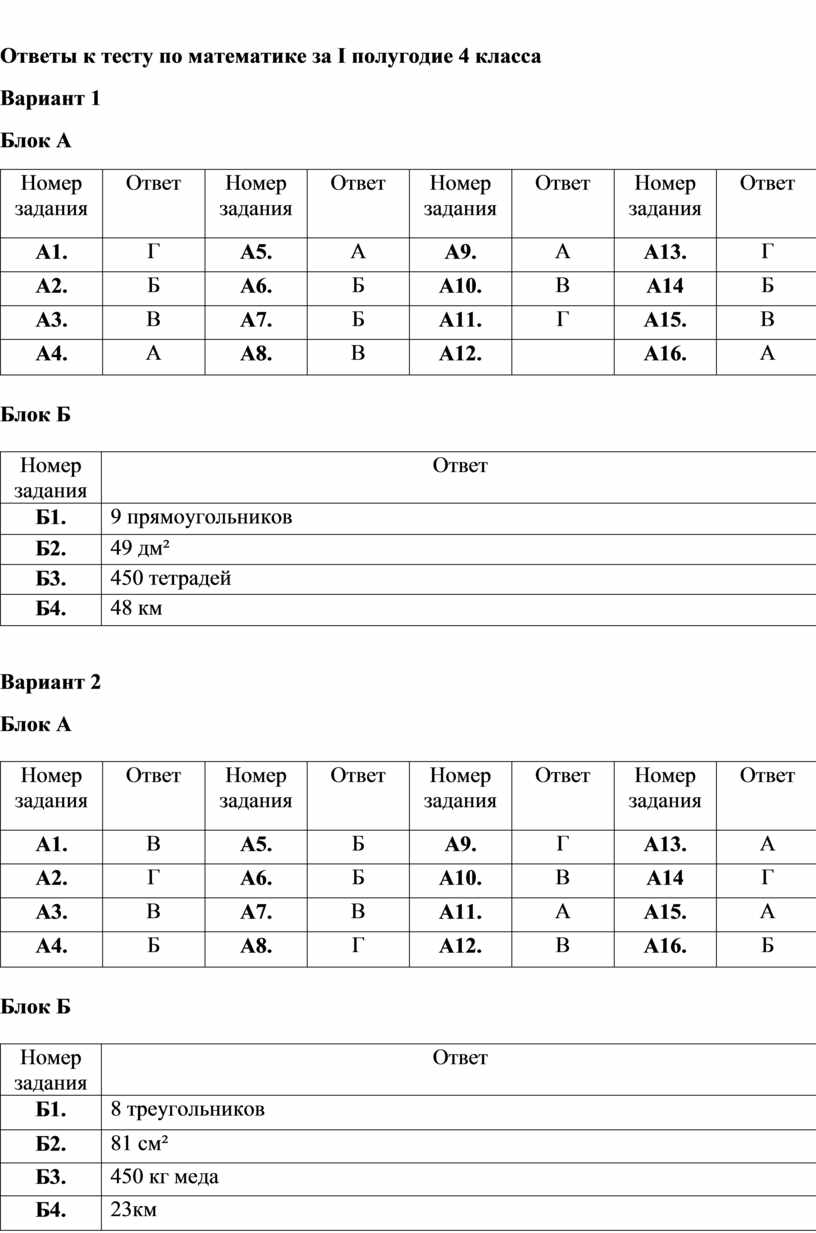 Ответы к тесту по математике за I полугодие 4 класса

Вариант 1

Блок А

| Номер задания | Ответ | Номер задания | Ответ | Номер задания | Ответ | Номер задания | Ответ |
|---|---|---|---|---|---|---|---|
| А1. | Г | А5. | А | А9. | А | А13. | Г |
| А2. | Б | А6. | Б | А10. | В | А14 | Б |
| А3. | В | А7. | Б | А11. | Г | А15. | В |
| А4. | А | А8. | В | А12. | | А16. | А |

Блок Б

| Номер задания | Ответ |
|---|---|
| Б1. | 9 прямоугольников |
| Б2. | 49 дм² |
| Б3. | 450 тетрадей |
| Б4. | 48 км |

Вариант 2

Блок А

| Номер задания | Ответ | Номер задания | Ответ | Номер задания | Ответ | Номер задания | Ответ |
|---|---|---|---|---|---|---|---|
| А1. | В | А5. | Б | А9. | Г | А13. | А |
| А2. | Г | А6. | Б | А10. | В | А14 | Г |
| А3. | В | А7. | В | А11. | А | А15. | А |
| А4. | Б | А8. | Г | А12. | В | А16. | Б |

Блок Б

| Номер задания | Ответ |
|---|---|
| Б1. | 8 треугольников |
| Б2. | 81 см² |
| Б3. | 450 кг меда |
| Б4. | 23км |